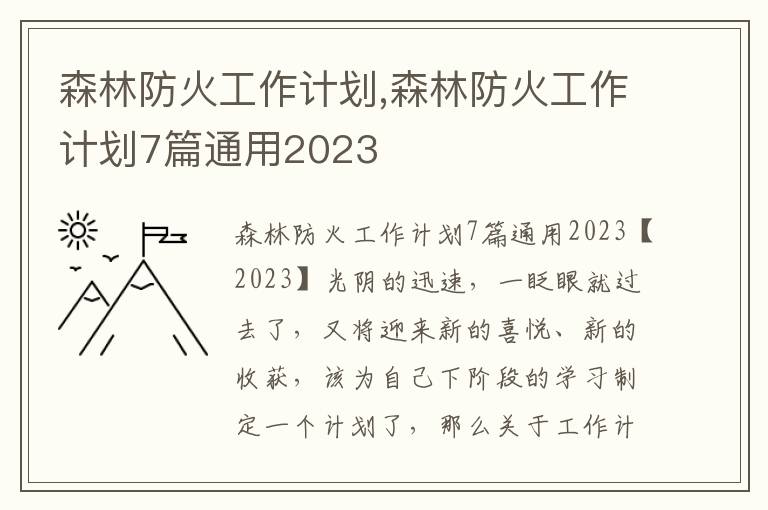 森林防火工作计划,森林防火工作计划7篇通用2023

森林防火工作计划7篇通用2023【2023】光阴的迅速，一眨眼就过去了，又将迎来新的喜悦、新的收获，该为自己下阶段的学习制定一个计划了，那么关于工作计